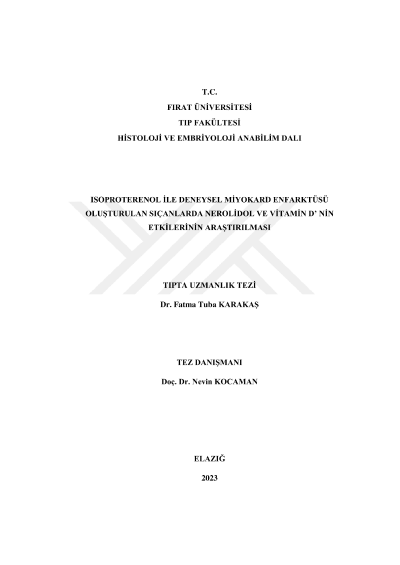 T.C.
FIRAT ÜNİVERSİTESİ
TIP FAKÜLTESİ
HİSTOLOJİ VE EMBRİYOLOJİ ANABİLİM DALI

ISOPROTERENOL İLE DENEYSEL MİYOKARD ENFARKTÜSÜ OLUŞTURULAN SIÇANLARDA NEROLİDOL VE VİTAMİN D' NİN ETKİLERİNİN ARAŞTIRILMASI

TIPTA UZMANLIK TEZİ

Dr. Fatma Tuba KARAKAŞ

TEZ DANIŞMANI

Doç. Dr. Nevin KOCAMAN

ELAZIĞ

2023